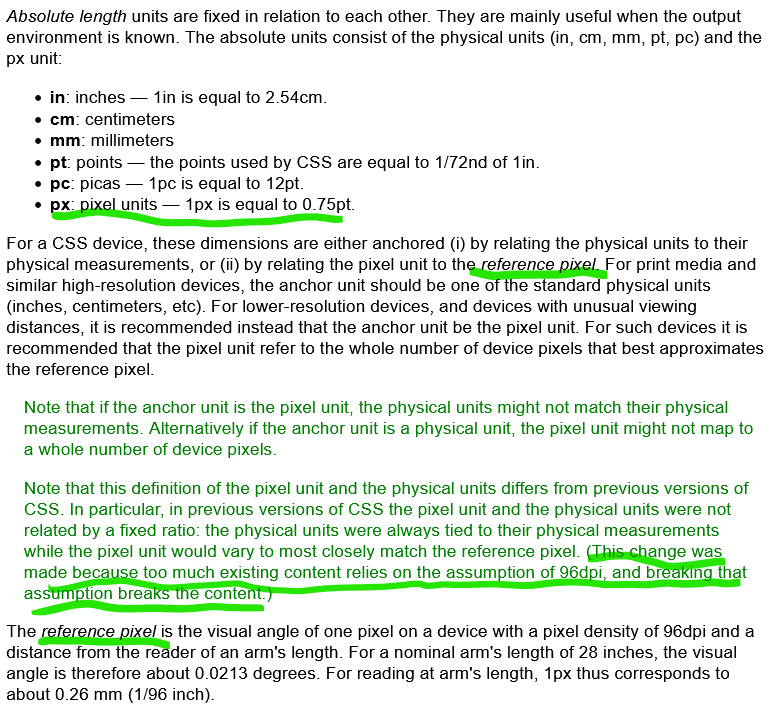 Absolute length units are fixed in relation to each other. They are mainly useful when the output environment is known. The absolute units consist of the physical units (in, cm, mm, pt, pc) and the px unit:

- in: inches — 1in is equal to 2.54cm.
- cm: centimeters
- mm: millimeters
- pt: points — the points used by CSS are equal to 1/72nd of 1in.
- pc: picas — 1pc is equal to 12pt.
- px: pixel units — 1px is equal to 0.75pt.

For a CSS device, these dimensions are either anchored (i) by relating the physical units to their physical measurements, or (ii) by relating the pixel unit to the reference pixel. For print media and similar high-resolution devices, the anchor unit should be one of the standard physical units (inches, centimeters, etc). For lower-resolution devices, and devices with unusual viewing distances, it is recommended instead that the anchor unit be the pixel unit. For such devices it is recommended that the pixel unit refer to the whole number of device pixels that best approximates the reference pixel.

Note that if the anchor unit is the pixel unit, the physical units might not match their physical measurements. Alternatively if the anchor unit is a physical unit, the pixel unit might not map to a whole number of device pixels.

Note that this definition of the pixel unit and the physical units differs from previous versions of CSS. In particular, in previous versions of CSS the pixel unit and the physical units were not related by a fixed ratio: the physical units were always tied to their physical measurements while the pixel unit would vary to most closely match the reference pixel. (This change was made because too much existing content relies on the assumption of 96dpi, and breaking that assumption breaks the content.)

The reference pixel is the visual angle of one pixel on a device with a pixel density of 96dpi and a distance from the reader of an arm's length. For a nominal arm's length of 28 inches, the visual angle is therefore about 0.0213 degrees. For reading at arm's length, 1px thus corresponds to about 0.26 mm (1/96 inch).